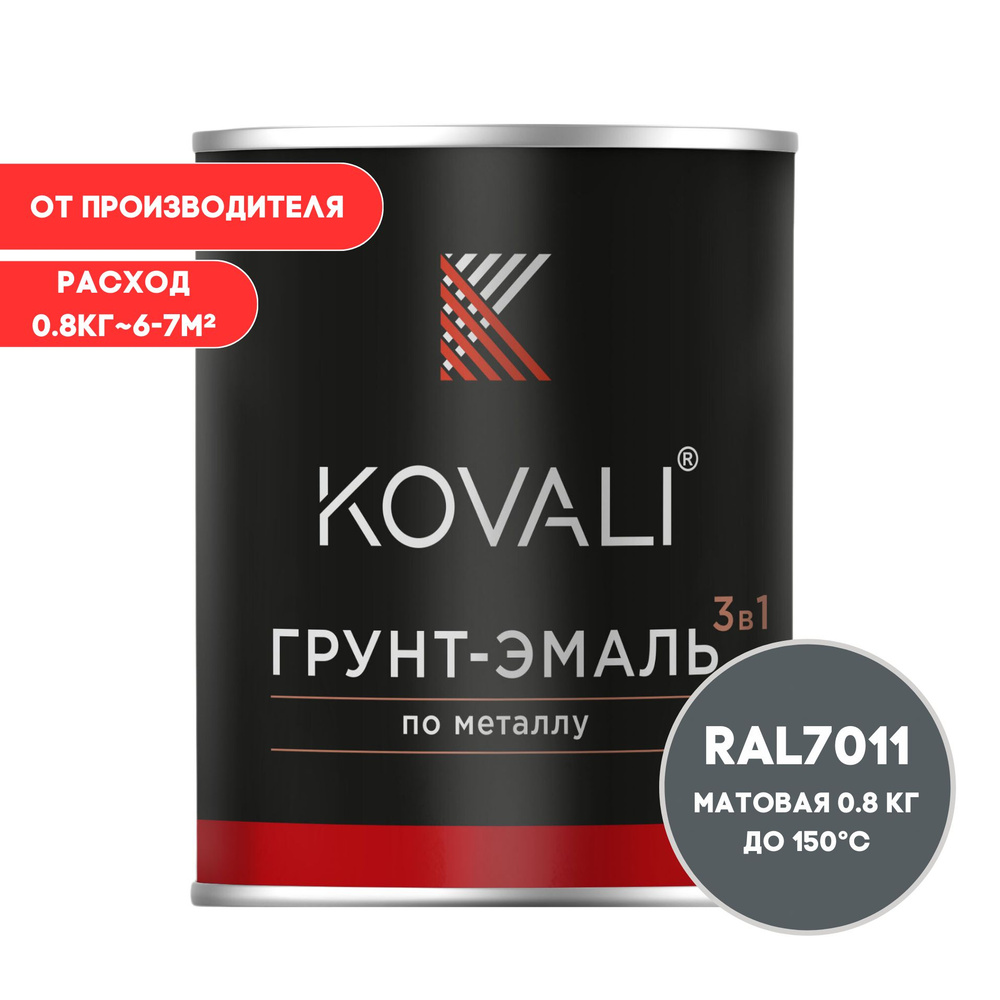 ОТ ПРОИЗВОДИТЕЛЯ

РАСХОД
0.8КГ~6-7М²

KOVALI®

3в1
ГРУНТ-ЭМАЛЬ
по металлу

RAL7011
МАТОВАЯ 0.8 КГ
ДО 150°С